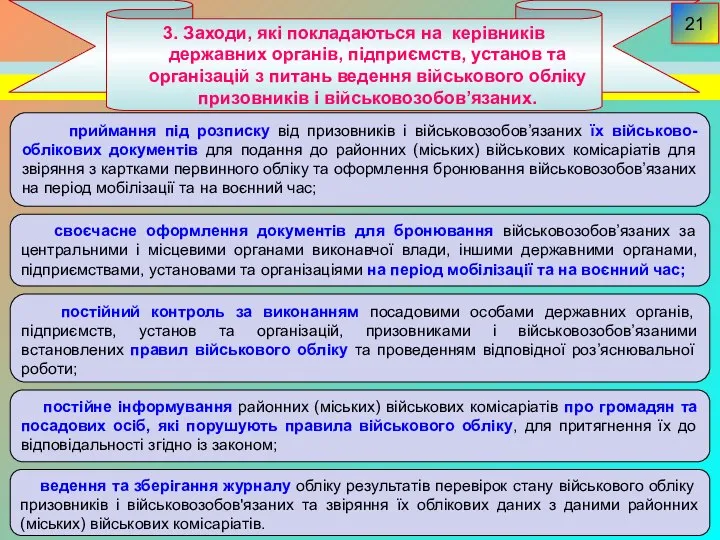 21

3. Заходи, які покладаються на керівників державних органів, підприємств, установ та організацій з питань ведення військового обліку призовників і військовозобов’язаних.

приймання під розписку від призовників і військовозобов’язаних їх військово-облікових документів для подання до районних (міських) військових комісаріатів для звіряння з картками первинного обліку та оформлення бронювання військовозобов’язаних на період мобілізації та на воєнний час;

своєчасне оформлення документів для бронювання військовозобов’язаних за центральними і місцевими органами виконавчої влади, іншими державними органами, підприємствами, установами та організаціями на період мобілізації та на воєнний час;

постійний контроль за виконанням посадовими особами державних органів, підприємств, установ та організацій, призовниками і військовозобов’язаними встановлених правил військового обліку та проведенням відповідної роз’яснювальної роботи;

постійне інформування районних (міських) військових комісаріатів про громадян та посадових осіб, які порушують правила військового обліку, для притягнення їх до відповідальності згідно із законом;

ведення та зберігання журналу обліку результатів перевірок стану військового обліку призовників і військовозобов'язаних та звіряння їх облікових даних з даними районних (міських) військових комісаріатів.